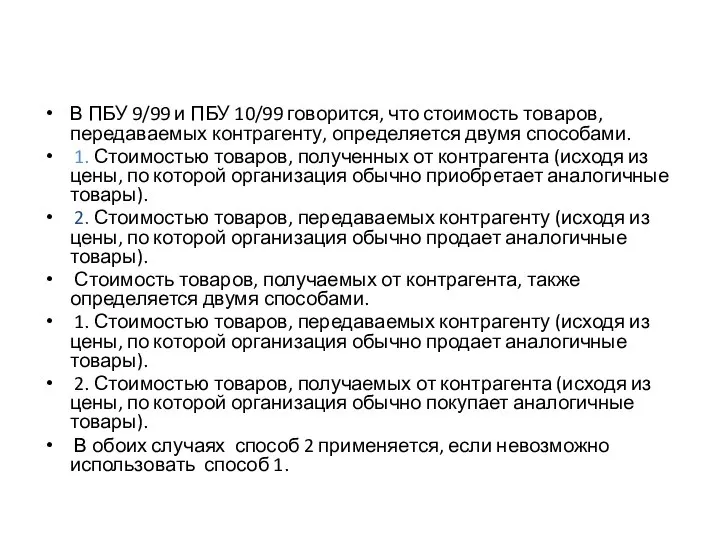 • В ПБУ 9/99 и ПБУ 10/99 говорится, что стоимость товаров, передаваемых контрагенту, определяется двумя способами.
• 1. Стоимостью товаров, полученных от контрагента (исходя из цены, по которой организация обычно приобретает аналогичные товары).
• 2. Стоимостью товаров, передаваемых контрагенту (исходя из цены, по которой организация обычно продает аналогичные товары).
• Стоимость товаров, получаемых от контрагента, также определяется двумя способами.
• 1. Стоимостью товаров, передаваемых контрагенту (исходя из цены, по которой организация обычно продает аналогичные товары).
• 2. Стоимостью товаров, получаемых от контрагента (исходя из цены, по которой организация обычно покупает аналогичные товары).
• В обоих случаях способ 2 применяется, если невозможно использовать способ 1.